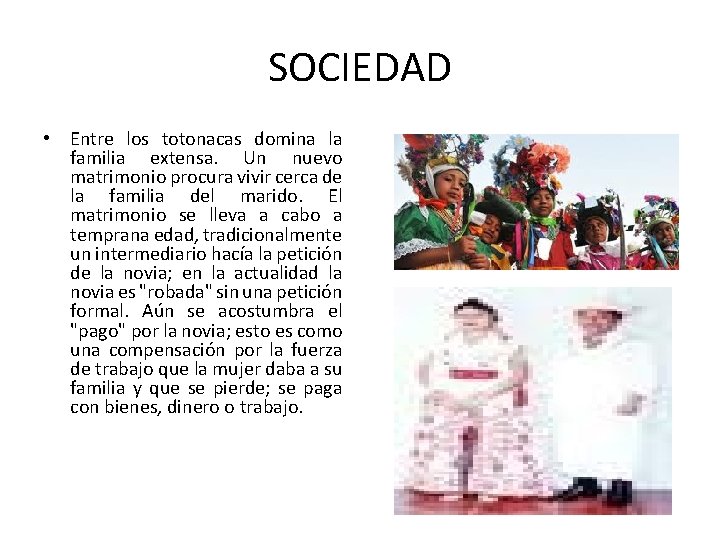 SOCIEDAD

• Entre los totonacas domina la familia extensa. Un nuevo matrimonio procura vivir cerca de la familia del marido. El matrimonio se lleva a cabo a temprana edad, tradicionalmente un intermediario hacía la petición de la novia; en la actualidad la novia es "robada" sin una petición formal. Aún se acostumbra el "pago" por la novia; esto es como una compensación por la fuerza de trabajo que la mujer daba a su familia y que se pierde; se paga con bienes, dinero o trabajo.